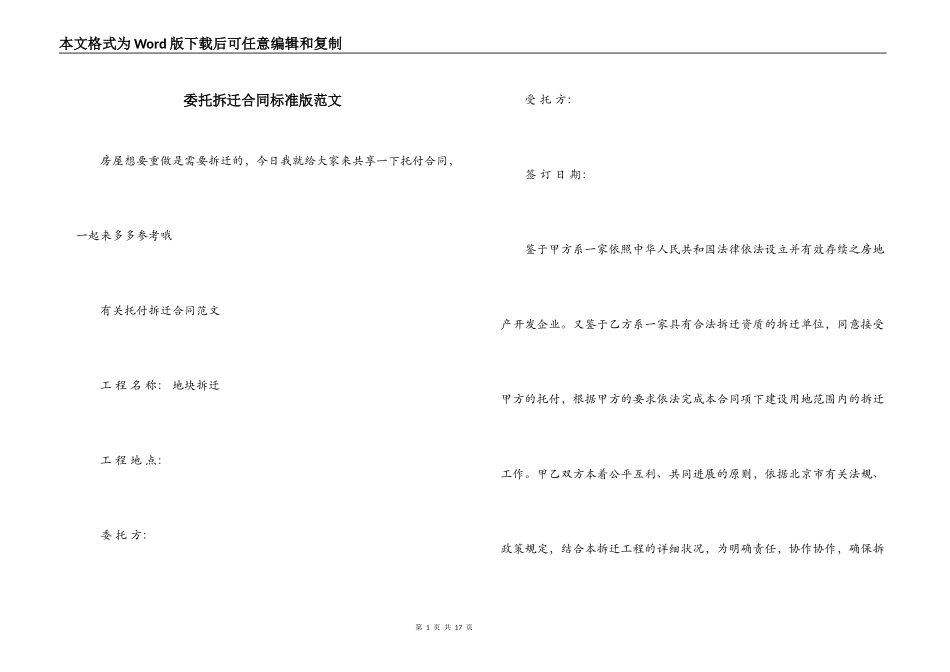 本文格式为Word版下载后可任意编辑和复制

委托拆迁合同标准版范文

房屋想要重做是需要拆迁的，今日我就给大家来共享一下托付合同，一起来多多参考哦

有关托付拆迁合同范文

工 程 名 称： 地块拆迁

工 程 地 点：

委 托 方：

受 托 方：

签 订 日 期：

鉴于甲方系一家依照中华人民共和国法律依法设立并有效存续之房地产开发企业。又鉴于乙方系一家具有合法拆迁资质的拆迁单位，同意接受甲方的托付，根据甲方的要求依法完成本合同项下建设用地范围内的拆迁工作。甲乙双方本着公平互利、共同进展的原则，依据北京市有关法规、政策规定，结合本拆迁工程的详细状况，为明确责任，协作协作，确保拆

第 1 页 共 17 页